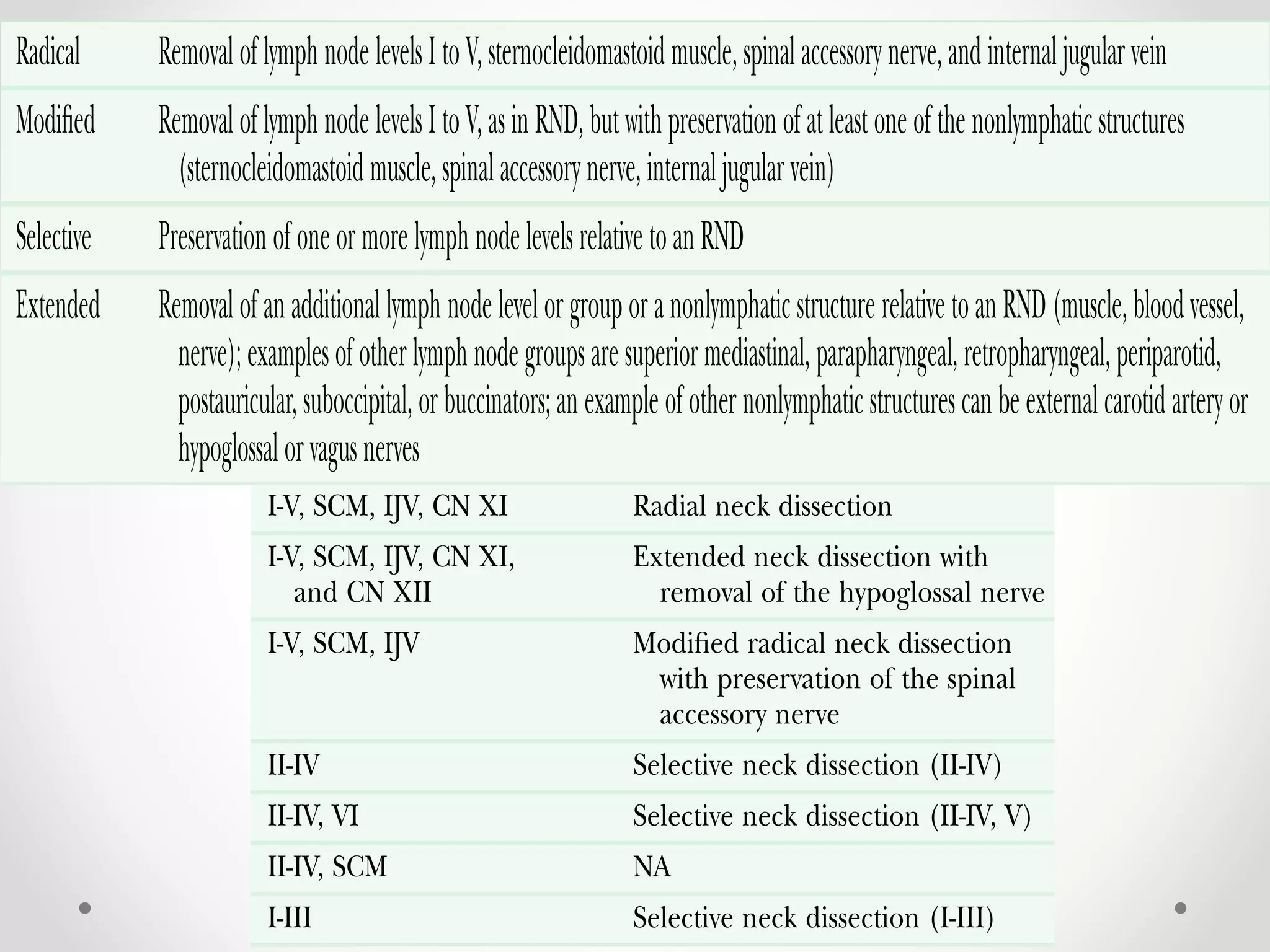 | Radical | Removal of lymph node levels I to V, sternocleidomastoid muscle, spinal accessory nerve, and internal jugular vein |
|---|---|
| Modified | Removal of lymph node levels I to V, as in RND, but with preservation of at least one of the nonlymphatic structures (sternocleidomastoid muscle, spinal accessory nerve, internal jugular vein) |
| Selective | Preservation of one or more lymph node levels relative to an RND |
| Extended | Removal of an additional lymph node level or group or a nonlymphatic structure relative to an RND (muscle, blood vessel, nerve); examples of other lymph node groups are superior mediastinal, parapharyngeal, retropharyngeal, periparotid, postauricular, suboccipital, or buccinators; an example of other nonlymphatic structures can be external carotid artery or hypoglossal or vagus nerves |

| I-V, SCM, IJV, CN XI | Radial neck dissection |
|---|---|
| I-V, SCM, IJV, CN XI, and CN XII | Extended neck dissection with removal of the hypoglossal nerve |
| I-V, SCM, IJV | Modified radical neck dissection with preservation of the spinal accessory nerve |
| II-IV | Selective neck dissection (II-IV) |
| II-IV, VI | Selective neck dissection (II-IV, V) |
| II-IV, SCM | NA |
| I-III | Selective neck dissection (I-III) |